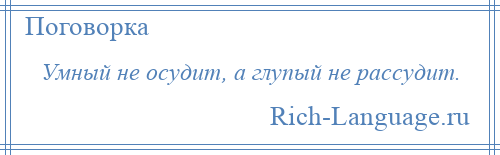 Поговорка

Умный не осудит, а глупый не рассудит.

Rich-Language.ru